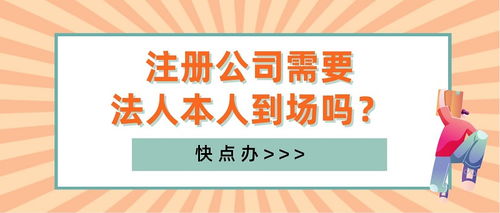 注册公司需要
法人本人到场吗？

快点办>>>